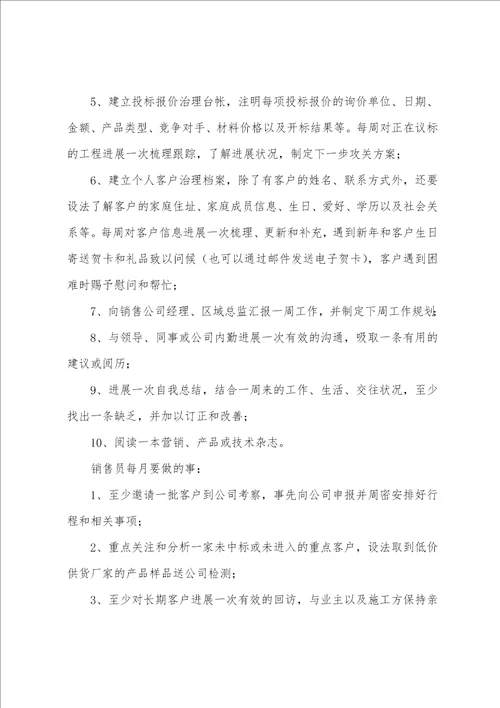 5、建立投标报价治理台帐，注明每项投标报价的询价单位、日期、金额、产品类型、竞争对手、材料价格以及开标结果等。每周对正在议标的工程进展一次梳理跟踪，了解进展状况，制定下一步攻关方案；

6、建立个人客户治理档案，除了有客户的姓名、联系方式外，还要设法了解客户的家庭住址、家庭成员信息、生日、爱好、学历以及社会关系等。每周对客户信息进展一次梳理、更新和补充，遇到新年和客户生日寄送贺卡和礼品致以问候（也可以通过邮件发送电子贺卡），客户遇到困难时赐予慰问和帮忙；

7、向销售公司经理、区域总监汇报一周工作，并制定下周工作规划；

8、与领导、同事或公司内勤进展一次有效的沟通，吸取一条有用的建议或阅历；

9、进展一次自我总结，结合一周来的工作、生活、交往状况，至少找出一条缺乏，并加以订正和改善；

10、阅读一本营销、产品或技术杂志。

销售员每月要做的事：

1、至少邀请一批客户到公司考察，事先向公司申报并周密安排好行程和相关事项；

2、重点关注和分析一家未中标或未进入的重点客户，设法取到低价供货厂家的产品样品送公司检测；

3、至少对长期客户进展一次有效的回访，与业主以及施工方保持亲